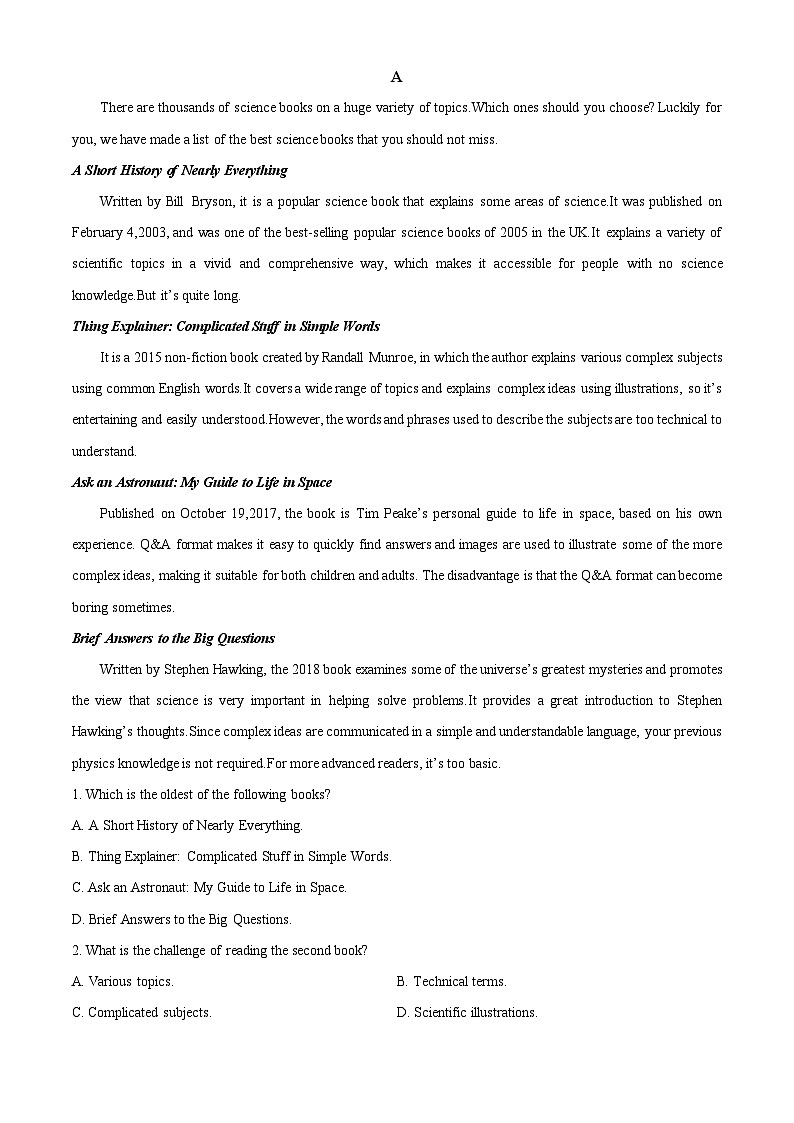 A

There are thousands of science books on a huge variety of topics.Which ones should you choose? Luckily for you, we have made a list of the best science books that you should not miss.

A Short History of Nearly Everything

Written by Bill Bryson, it is a popular science book that explains some areas of science.It was published on February 4,2003, and was one of the best-selling popular science books of 2005 in the UK.It explains a variety of scientific topics in a vivid and comprehensive way, which makes it accessible for people with no science knowledge.But it's quite long.

Thing Explainer: Complicated Stuff in Simple Words

It is a 2015 non-fiction book created by Randall Munroe, in which the author explains various complex subjects using common English words.It covers a wide range of topics and explains complex ideas using illustrations, so it's entertaining and easily understood.However, the words and phrases used to describe the subjects are too technical to understand.

Ask an Astronaut: My Guide to Life in Space

Published on October 19,2017, the book is Tim Peake's personal guide to life in space, based on his own experience. Q&A format makes it easy to quickly find answers and images are used to illustrate some of the more complex ideas, making it suitable for both children and adults. The disadvantage is that the Q&A format can become boring sometimes.

Brief Answers to the Big Questions

Written by Stephen Hawking, the 2018 book examines some of the universe's greatest mysteries and promotes the view that science is very important in helping solve problems.It provides a great introduction to Stephen Hawking's thoughts.Since complex ideas are communicated in a simple and understandable language, your previous physics knowledge is not required.For more advanced readers, it's too basic.

1. Which is the oldest of the following books?

A. A Short History of Nearly Everything.

B. Thing Explainer: Complicated Stuff in Simple Words.

C. Ask an Astronaut: My Guide to Life in Space.

D. Brief Answers to the Big Questions.

2. What is the challenge of reading the second book?

A. Various topics.

B. Technical terms.

C. Complicated subjects.

D. Scientific illustrations.